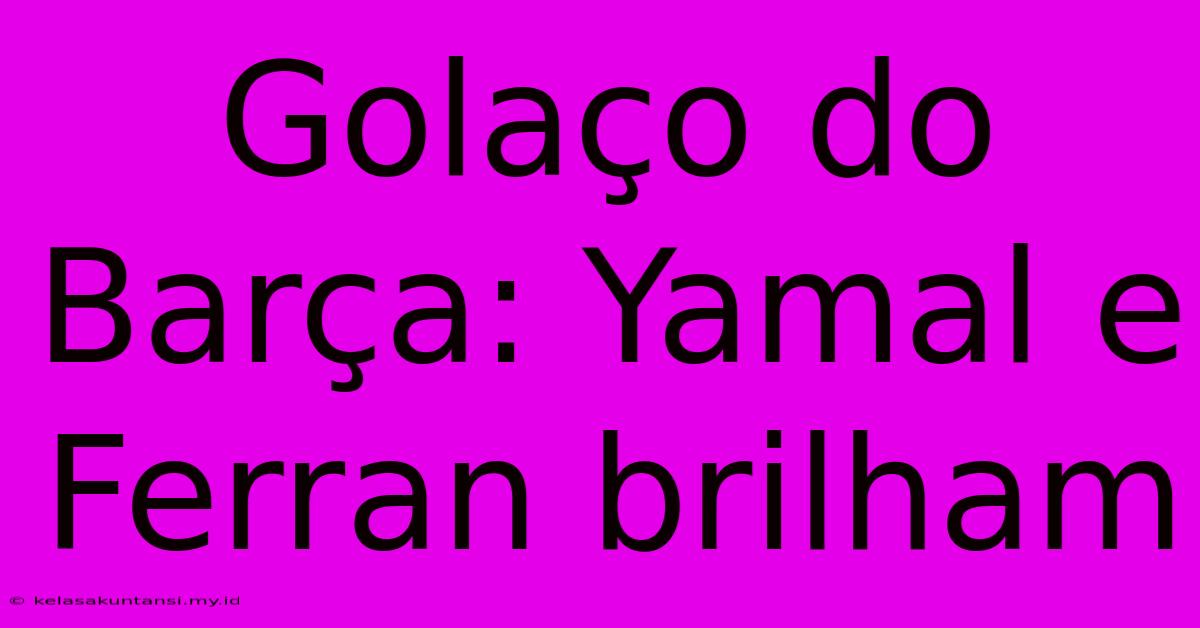 Golaço do Barça: Yamal e Ferran brilham

© kelasakuntansi.my.id